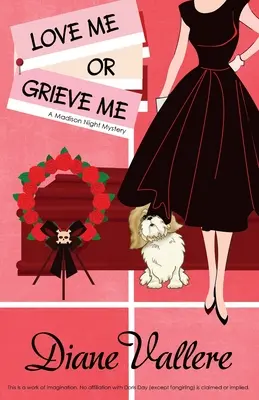 LOVE ME
OR
GRIEVE ME

A Madison Night Mystery

Diane Vallere

This is a work of imagination. No affiliation with Doris Day (except fangirling) is claimed or implied.